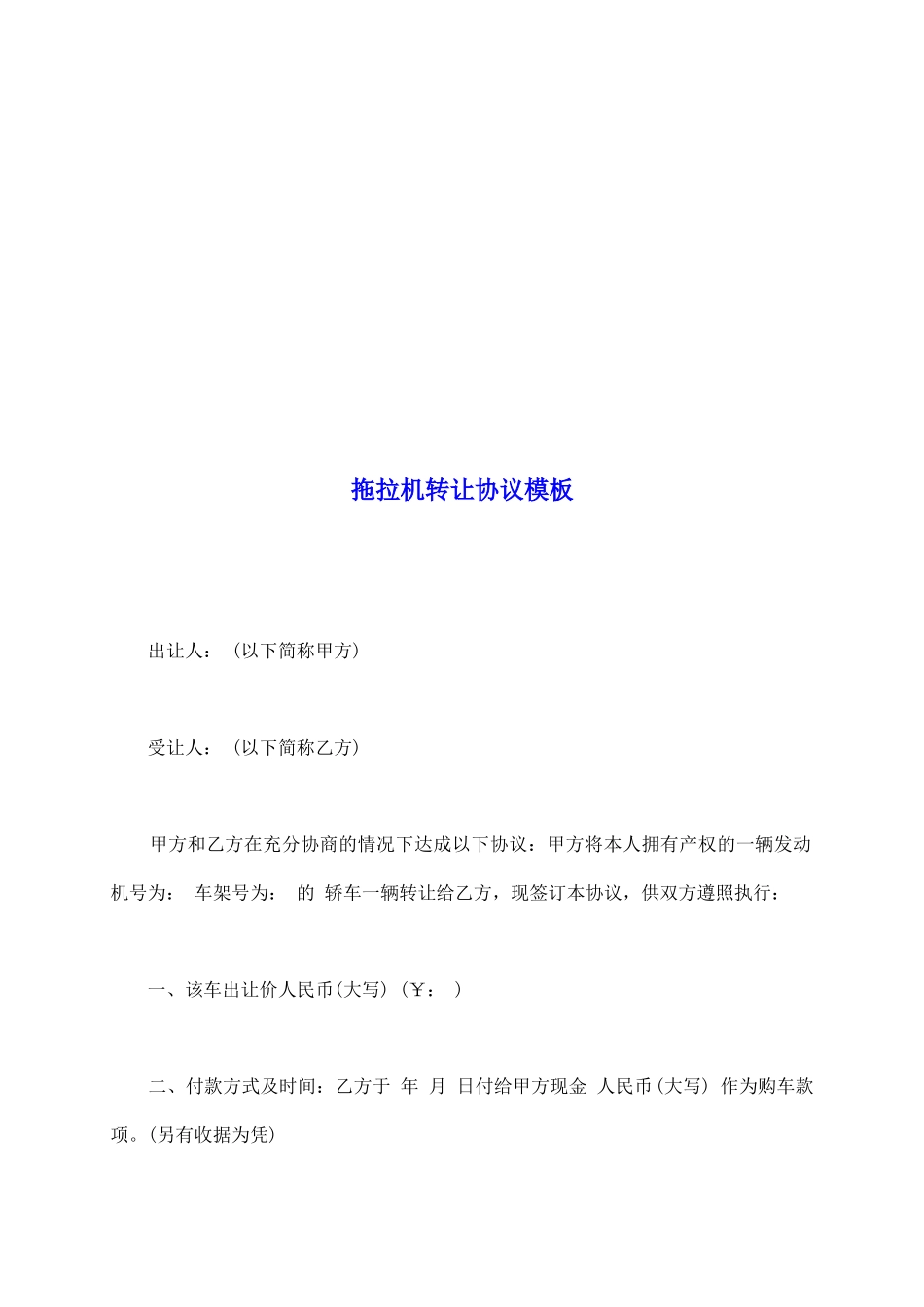 拖拉机转让协议模板

出让人：（以下简称甲方）

受让人：（以下简称乙方）

甲方和乙方在充分协商的情况下达成以下协议：甲方将本人拥有产权的一辆发动机号为： 车架号为： 的 轿车一辆转让给乙方，现签订本协议，供双方遵照执行：

一、该车出让价人民币(大写) (￥： )

二、付款方式及时间：乙方于 年 月 日付给甲方现金 人民币(大写) 作为购车款项。(另有收据为凭)